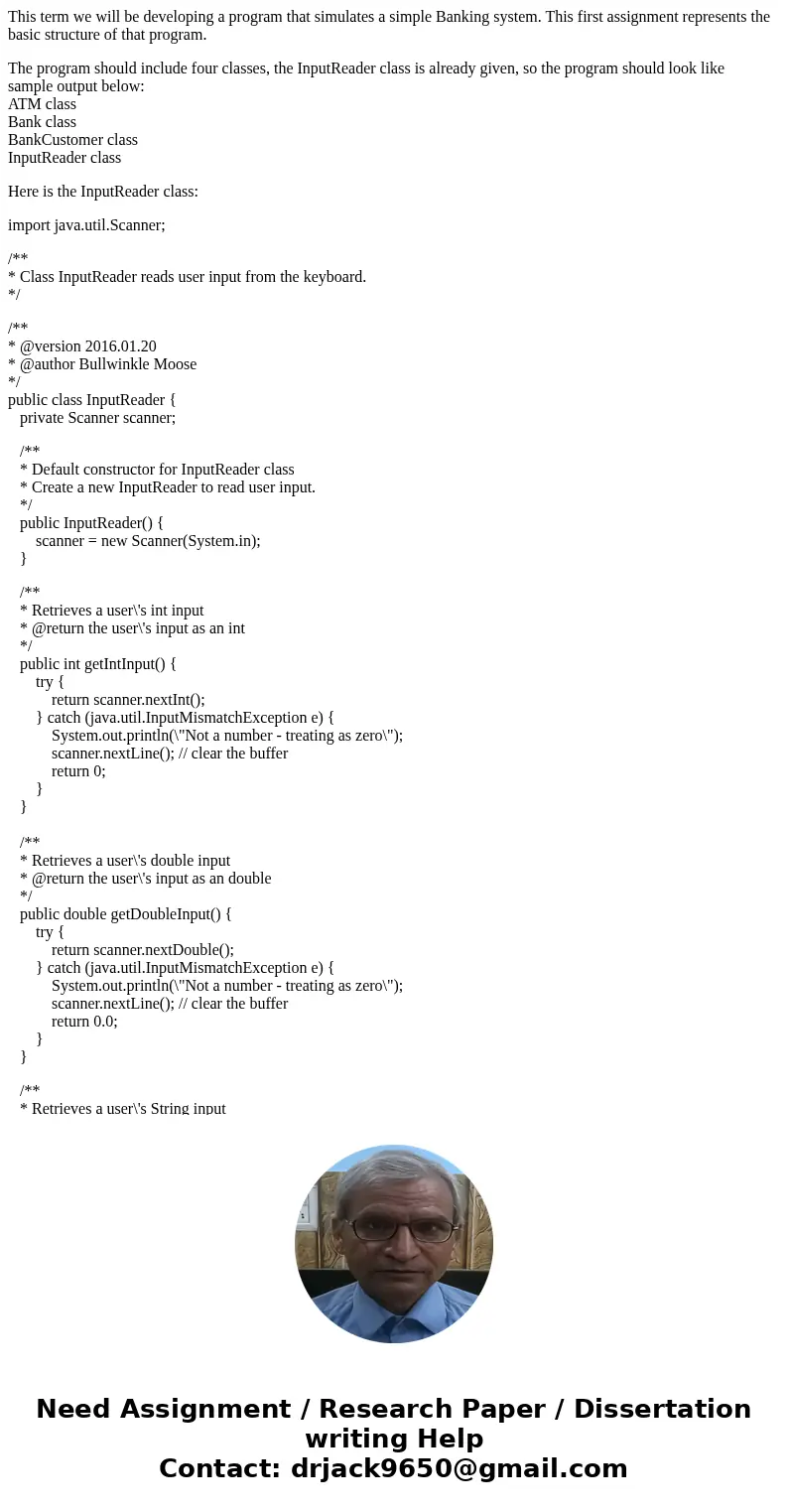 This term we will be developing a program that simulates a simple Banking system. This first assignment represents the basic structure of that program.

The program should include four classes, the InputReader class is already given, so the program should look like sample output below:
ATM class
Bank class
BankCustomer class
InputReader class

Here is the InputReader class:

import java.util.Scanner;

/**
* Class InputReader reads user input from the keyboard.
*/

/**
* @version 2016.01.20
* @author Bullwinkle Moose
*/
public class InputReader {
private Scanner scanner;

/**
* Default constructor for InputReader class
* Create a new InputReader to read user input.
*/
public InputReader() {
scanner = new Scanner(System.in);
}

/**
* Retrieves a user\'s int input
* @return the user\'s input as an int
*/
public int getIntInput() {
try {
return scanner.nextInt();
} catch (java.util.InputMismatchException e) {
System.out.println(\"Not a number - treating as zero\");
scanner.nextLine(); // clear the buffer
return 0;
}
}

/**
* Retrieves a user\'s double input
* @return the user\'s input as an double
*/
public double getDoubleInput() {
try {
return scanner.nextDouble();
} catch (java.util.InputMismatchException e) {
System.out.println(\"Not a number - treating as zero\");
scanner.nextLine(); // clear the buffer
return 0.0;
}
}

/**
* Retrieves a user\'s String input

Need Assignment / Research Paper / Dissertation writing Help
Contact: drjack9650@gmail.com